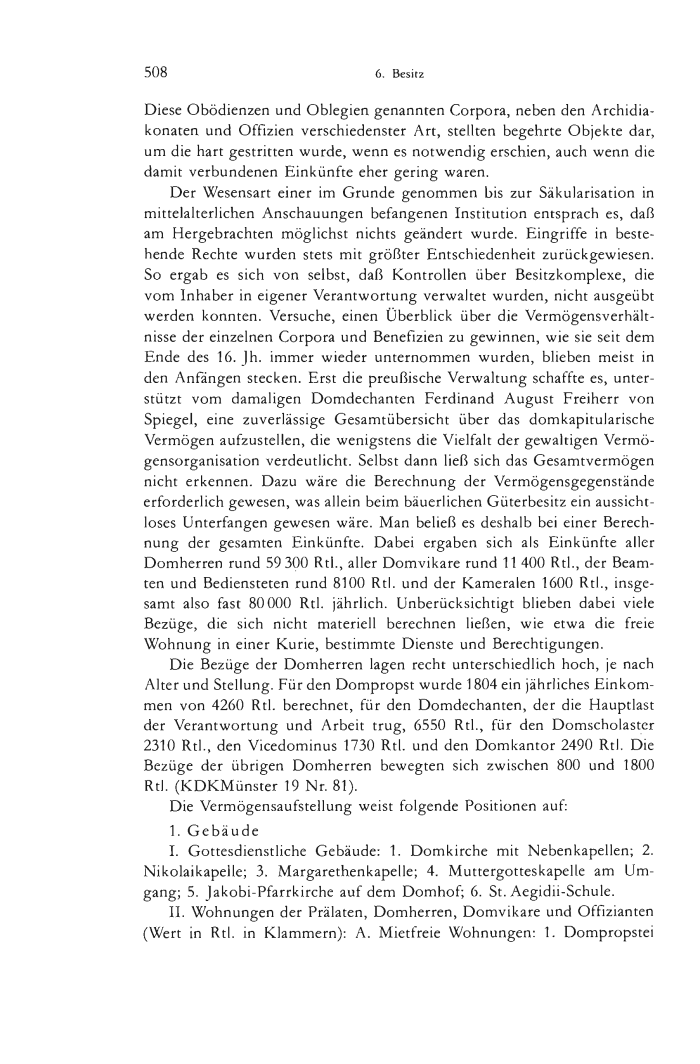 508 6. Besitz

Diese Obödienzen und Oblegien genannten Corpora, neben den Archidiakonaten und Offizien verschiedenster Art, stellten begehrte Objekte dar, um die hart gestritten wurde, wenn es notwendig erschien, auch wenn die damit verbundenen Einkünfte eher gering waren.

Der Wesensart einer im Grunde genommen bis zur Säkularisation in mittelalterlichen Anschauungen befangenen Institution entsprach es, daß am Hergebrachten möglichst nichts geändert wurde. Eingriffe in bestehende Rechte wurden stets mit größter Entschiedenheit zurückgewiesen. So ergab es sich von selbst, daß Kontrollen über Besitzkomplexe, die vom Inhaber in eigener Verantwortung verwaltet wurden, nicht ausgeübt werden konnten. Versuche, einen Überblick über die Vermögensverhältnisse der einzelnen Corpora und Benefizien zu gewinnen, wie sie seit dem Ende des 16. Jh. immer wieder unternommen wurden, blieben meist in den Anfängen stecken. Erst die preußische Verwaltung schaffte es, unterstützt vom damaligen Domdechanten Ferdinand August Freiherr von Spiegel, eine zuverlässige Gesamtübersicht über das domkapitularische Vermögen aufzustellen, die wenigstens die Vielfalt der gewaltigen Vermögensorganisation verdeutlicht. Selbst dann ließ sich das Gesamtvermögen nicht erkennen. Dazu wäre die Berechnung der Vermögensgegenstände erforderlich gewesen, was allein beim bäuerlichen Güterbesitz ein aussichtloses Unterfangen gewesen wäre. Man beließ es deshalb bei einer Berechnung der gesamten Einkünfte. Dabei ergaben sich als Einkünfte aller Domherren rund 59 300 Rtl., aller Domvikare rund 11 400 Rtl., der Beamten und Bediensteten rund 8100 Rtl. und der Kameralen 1600 Rtl., insgesamt also fast 80 000 Rtl. jährlich. Unberücksichtigt blieben dabei viele Bezüge, die sich nicht materiell berechnen ließen, wie etwa die freie Wohnung in einer Kurie, bestimmte Dienste und Berechtigungen.

Die Bezüge der Domherren lagen recht unterschiedlich hoch, je nach Alter und Stellung. Für den Dompropst wurde 1804 ein jährliches Einkommen von 4260 Rtl. berechnet, für den Domdechanten, der die Hauptlast der Verantwortung und Arbeit trug, 6550 Rtl., für den Domscholaster 2310 Rtl., den Vicedominus 1730 Rtl. und den Domkantor 2490 Rtl. Die Bezüge der übrigen Domherren bewegten sich zwischen 800 und 1800 Rtl. (KDKMünster 19 Nr. 81).

Die Vermögensaufstellung weist folgende Positionen auf:

1. Gebäude

I. Gottesdienstliche Gebäude: 1. Domkirche mit Nebenkapellen; 2. Nikolaikapelle; 3. Margarethenkapelle; 4. Muttergotteskapelle am Umgang; 5. Jakobi-Pfarrkirche auf dem Domhof; 6. St. Aegidii-Schule.

II. Wohnungen der Prälaten, Domherren, Domvikare und Offizianten (Wert in Rtl. in Klammern): A. Mietfreie Wohnungen: 1. Dompropstei